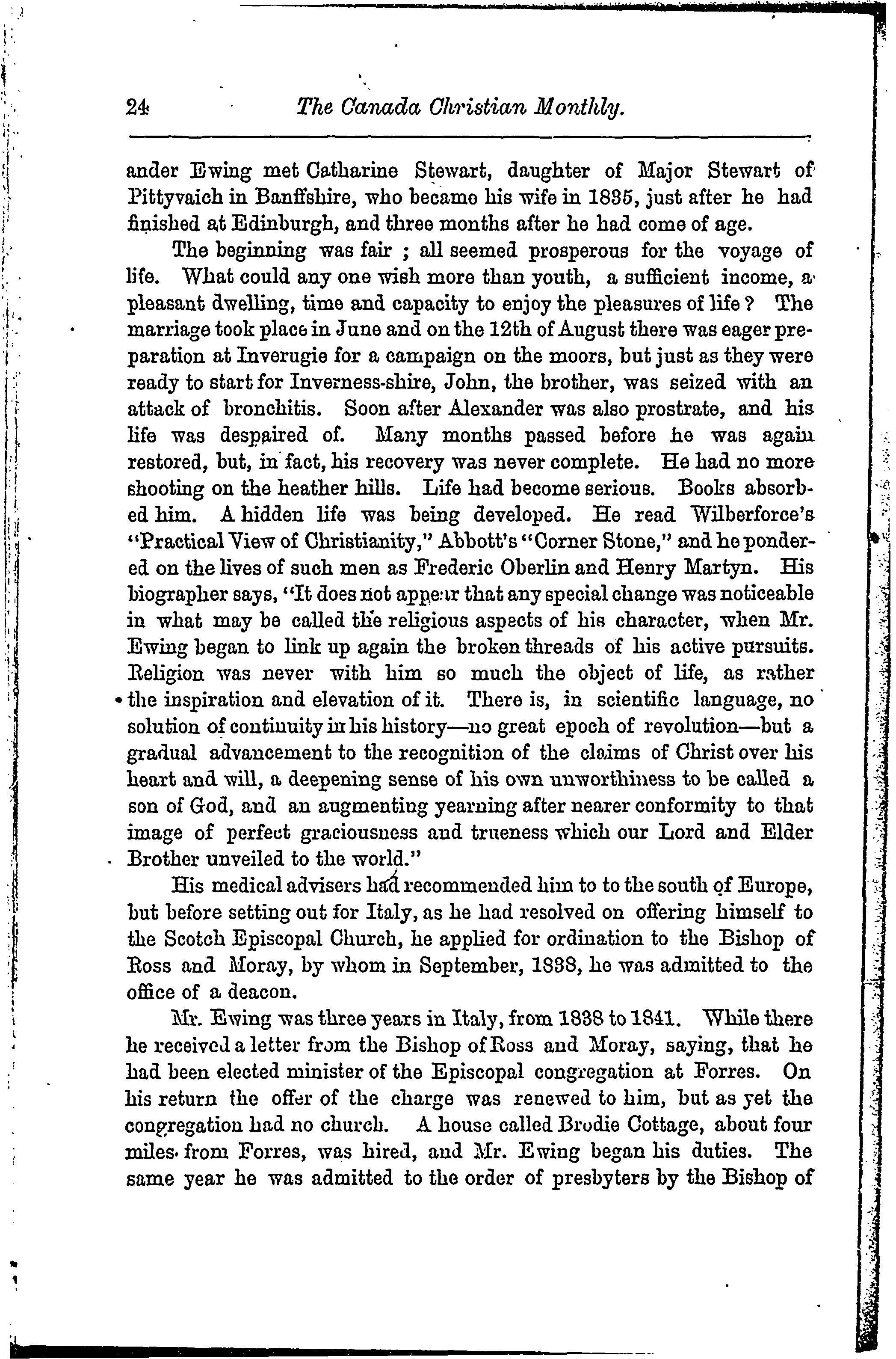 24 The Canada Christian Monthly.

ander Ewing met Catharine Stewart, daughter of Major Stewart of Pittyvaich in Banffshire, who became his wife in 1835, just after he had finished at Edinburgh, and three months after he had come of age.

The beginning was fair ; all seemed prosperous for the voyage of life. What could any one wish more than youth, a sufficient income, a pleasant dwelling, time and capacity to enjoy the pleasures of life? The marriage took place in June and on the 12th of August there was eager preparation at Inverugie for a campaign on the moors, but just as they were ready to start for Inverness-shire, John, the brother, was seized with an attack of bronchitis. Soon after Alexander was also prostrate, and his life was despaired of. Many months passed before he was again restored, but, in fact, his recovery was never complete. He had no more shooting on the heather hills. Life had become serious. Books absorbed him. A hidden life was being developed. He read Wilberforce's "Practical View of Christianity," Abbott's "Corner Stone," and he pondered on the lives of such men as Frederic Oberlin and Henry Martyn. His biographer says, "It does not appear that any special change was noticeable in what may be called the religious aspects of his character, when Mr. Ewing began to link up again the broken threads of his active pursuits. Religion was never with him so much the object of life, as rather the inspiration and elevation of it. There is, in scientific language, no solution of continuity in his history—no great epoch of revolution—but a gradual advancement to the recognition of the claims of Christ over his heart and will, a deepening sense of his own unworthiness to be called a son of God, and an augmenting yearning after nearer conformity to that image of perfect graciousness and trueness which our Lord and Elder Brother unveiled to the world."

His medical advisers had recommended him to to the south of Europe, but before setting out for Italy, as he had resolved on offering himself to the Scotch Episcopal Church, he applied for ordination to the Bishop of Ross and Moray, by whom in September, 1838, he was admitted to the office of a deacon.

Mr. Ewing was three years in Italy, from 1838 to 1841. While there he received a letter from the Bishop of Ross and Moray, saying, that he had been elected minister of the Episcopal congregation at Forres. On his return the offer of the charge was renewed to him, but as yet the congregation had no church. A house called Brodie Cottage, about four miles from Forres, was hired, and Mr. Ewing began his duties. The same year he was admitted to the order of presbyters by the Bishop of